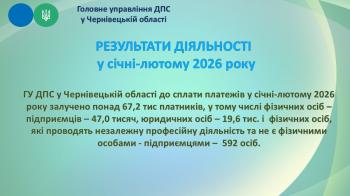 Головне управління ДПС
у Чернівецькій області

РЕЗУЛЬТАТИ ДІЯЛЬНОСТІ
у січні-лютому 2026 року

ГУ ДПС у Чернівецькій області до сплати платежів у січні-лютому 2026 року залучено понад 67,2 тис платників, у тому числі фізичних осіб – підприємців – 47,0 тисяч, юридичних осіб – 19,6 тис. і фізичних осіб, які проводять незалежну професійну діяльність та не є фізичними особами - підприємцями – 592 осіб.